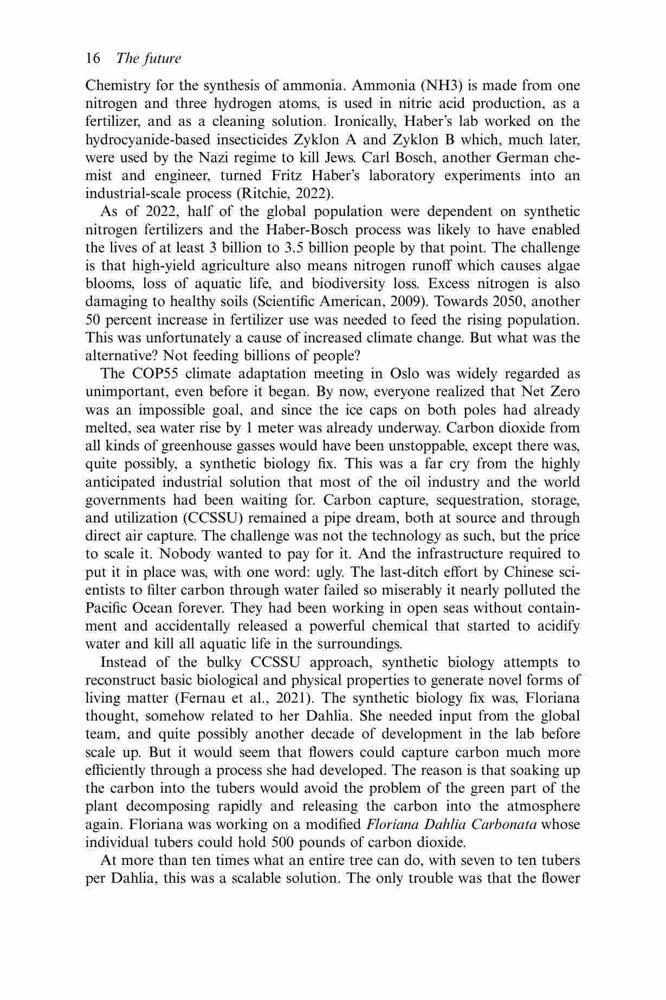 16 The future

Chemistry for the synthesis of ammonia. Ammonia (NH3) is made from one nitrogen and three hydrogen atoms, is used in nitric acid production, as a fertilizer, and as a cleaning solution. Ironically, Haber's lab worked on the hydrocyanide-based insecticides Zyklon A and Zyklon B which, much later, were used by the Nazi regime to kill Jews. Carl Bosch, another German chemist and engineer, turned Fritz Haber's laboratory experiments into an industrial-scale process (Ritchie, 2022).

As of 2022, half of the global population were dependent on synthetic nitrogen fertilizers and the Haber-Bosch process was likely to have enabled the lives of at least 3 billion to 3.5 billion people by that point. The challenge is that high-yield agriculture also means nitrogen runoff which causes algae blooms, loss of aquatic life, and biodiversity loss. Excess nitrogen is also damaging to healthy soils (Scientific American, 2009). Towards 2050, another 50 percent increase in fertilizer use was needed to feed the rising population. This was unfortunately a cause of increased climate change. But what was the alternative? Not feeding billions of people?

The COP55 climate adaptation meeting in Oslo was widely regarded as unimportant, even before it began. By now, everyone realized that Net Zero was an impossible goal, and since the ice caps on both poles had already melted, sea water rise by 1 meter was already underway. Carbon dioxide from all kinds of greenhouse gasses would have been unstoppable, except there was, quite possibly, a synthetic biology fix. This was a far cry from the highly anticipated industrial solution that most of the oil industry and the world governments had been waiting for. Carbon capture, sequestration, storage, and utilization (CCSSU) remained a pipe dream, both at source and through direct air capture. The challenge was not the technology as such, but the price to scale it. Nobody wanted to pay for it. And the infrastructure required to put it in place was, with one word: ugly. The last-ditch effort by Chinese scientists to filter carbon through water failed so miserably it nearly polluted the Pacific Ocean forever. They had been working in open seas without containment and accidentally released a powerful chemical that started to acidify water and kill all aquatic life in the surroundings.

Instead of the bulky CCSSU approach, synthetic biology attempts to reconstruct basic biological and physical properties to generate novel forms of living matter (Fernau et al., 2021). The synthetic biology fix was, Floriana thought, somehow related to her Dahlia. She needed input from the global team, and quite possibly another decade of development in the lab before scale up. But it would seem that flowers could capture carbon much more efficiently through a process she had developed. The reason is that soaking up the carbon into the tubers would avoid the problem of the green part of the plant decomposing rapidly and releasing the carbon into the atmosphere again. Floriana was working on a modified Floriana Dahlia Carbonata whose individual tubers could hold 500 pounds of carbon dioxide.

At more than ten times what an entire tree can do, with seven to ten tubers per Dahlia, this was a scalable solution. The only trouble was that the flower